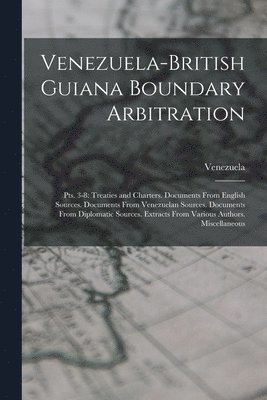 Venezuela-British Guiana Boundary Arbitration

Venezuela

Pts. 3-8: Treaties and Charters. Documents From English Sources. Documents From Venezuelan Sources. Documents From Diplomatic Sources. Extracts From Various Authors. Miscellaneous